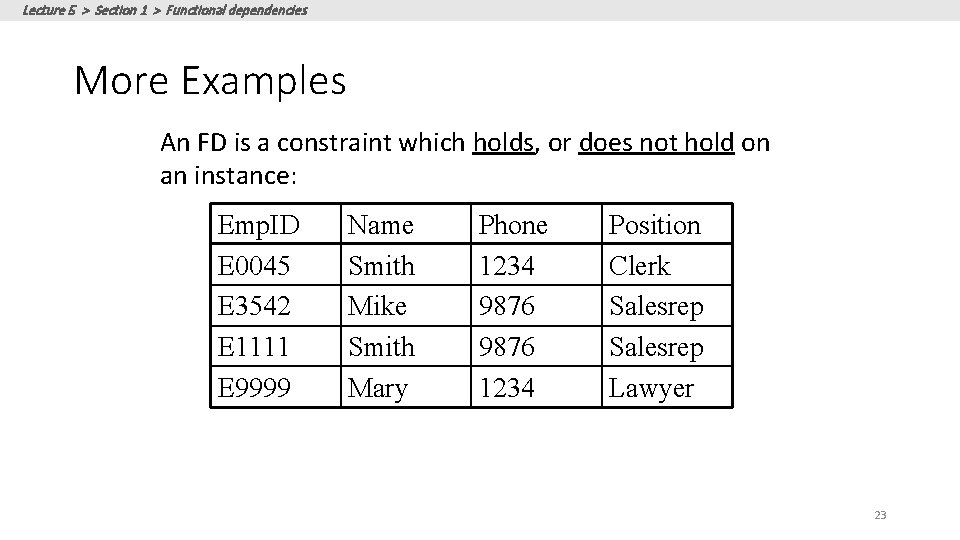 Lecture 5 > Section 1 > Functional dependencies

More Examples

An FD is a constraint which holds, or does not hold on an instance:

| EmpID | Name | Phone | Position |
|---|---|---|---|
| E0045 | Smith | 1234 | Clerk |
| E3542 | Mike | 9876 | Salesrep |
| E1111 | Smith | 9876 | Salesrep |
| E9999 | Mary | 1234 | Lawyer |

23